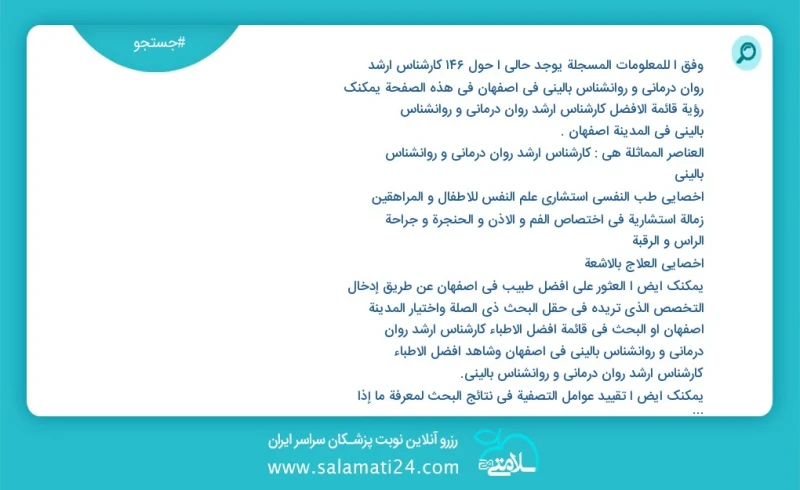 #جستجو

وفق ا للمعلومات المسجلة يوجد حالی ا حول ۱۴۶ کارشناس ارشد روان درمانی و روانشناس بالینی فی اصفهان فی هذه الصفحة یمکنک رؤیة قائمة الافضل کارشناس ارشد روان درمانی و روانشناس بالینی فی المدینة اصفهان .

العناصر المماثلة هی : کارشناس ارشد روان درمانی و روانشناس بالینی

اخصایی طب النفسی استشاری علم النفس للاطفال و المراهقین

زمالة استشاریة فی اختصاص الفم و الاذن و الحنجرة و جراحة الراس و الرقبة

اخصایی العلاج بالاشعة

یمکنک ایض ا العثور علی افضل طبیب فی اصفهان عن طریق إدخال التخصص الذی تریده فی حقل البحث ذی الصلة واختیار المدینة اصفهان او البحث فی قائمة افضل الاطباء کارشناس ارشد روان درمانی و روانشناس بالینی فی اصفهان وشاهد افضل الاطباء کارشناس ارشد روان درمانی و روانشناس بالینی.

یمکنک ایض ا تقیید عوامل التصفیة فی نتائج البحث لمعرفة ما إذا ...

رزرو آنلاین نوبت پزشکان سراسر ایران
www.salamati24.com
سلامتی ۲۴